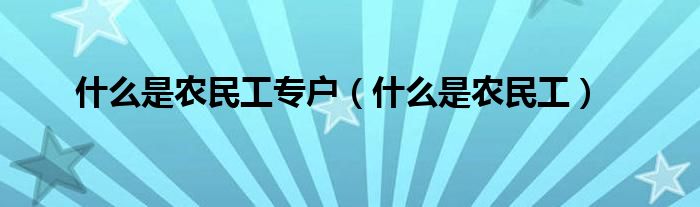 什么是农民工专户（什么是农民工）